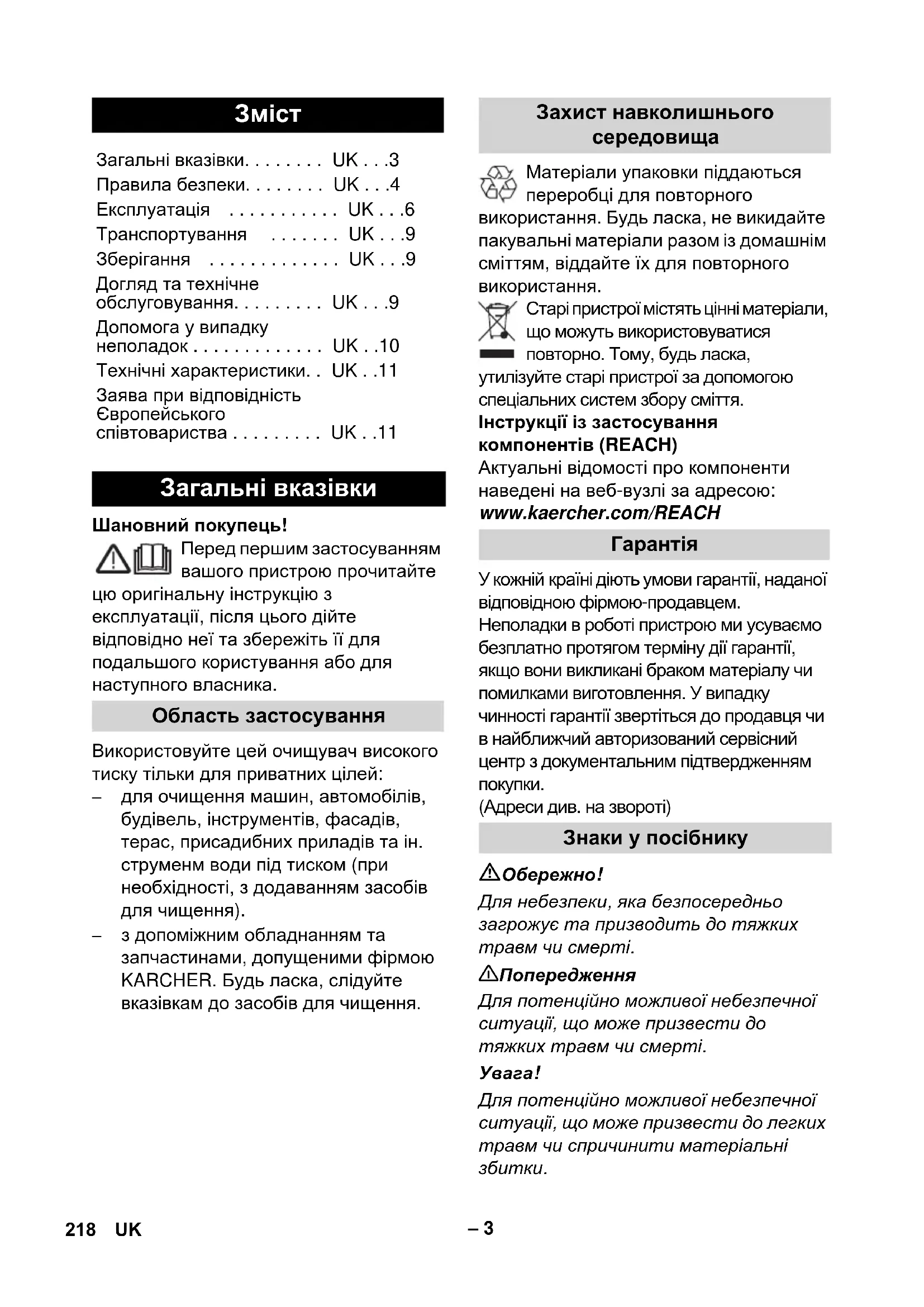 Зміст

Загальні вказівки. . . . . . . . UK . . .3
Правила безпеки. . . . . . . . UK . . .4
Експлуатація . . . . . . . . . . . UK . . .6
Транспортування . . . . . . . UK . . .9
Зберігання . . . . . . . . . . . . . UK . . .9
Догляд та технічне обслуговування. . . . . . . . . UK . . .9
Допомога у випадку неполадок . . . . . . . . . . . . . UK . .10
Технічні характеристики. . UK . .11
Заява при відповідність Європейського співтовариства . . . . . . . . . UK . .11

Загальні вказівки

Шановний покупець!

Перед першим застосуванням вашого пристрою прочитайте цю оригінальну інструкцію з експлуатації, після цього дійте відповідно неї та збережіть її для подальшого користування або для наступного власника.

Область застосування

Використовуйте цей очищувач високого тиску тільки для приватних цілей:
– для очищення машин, автомобілів, будівель, інструментів, фасадів, терас, присадибних приладів та ін. струменм води під тиском (при необхідності, з додаванням засобів для чищення).
– з допоміжним обладнанням та запчастинами, допущеними фірмою KARCHER. Будь ласка, слідуйте вказівкам до засобів для чищення.

Захист навколишнього середовища

Матеріали упаковки піддаються переробці для повторного використання. Будь ласка, не викидайте пакувальні матеріали разом із домашнім сміттям, віддайте їх для повторного використання.

Старі пристрої містять цінні матеріали, що можуть використовуватися повторно. Тому, будь ласка, утилізуйте старі пристрої за допомогою спеціальних систем збору сміття.

Інструкції із застосування компонентів (REACH)
Актуальні відомості про компоненти наведені на веб-вузлі за адресою:
www.kaercher.com/REACH

Гарантія

У кожній країні діють умови гарантії, наданої відповідною фірмою-продавцем. Неполадки в роботі пристрою ми усуваємо безплатно протягом терміну дії гарантії, якщо вони викликані браком матеріалу чи помилками виготовлення. У випадку чинності гарантії звертіться до продавця чи в найближчий авторизований сервісний центр з документальним підтвердженням покупки.
(Адреси див. на звороті)

Знаки у посібнику

Обережно!
Для небезпеки, яка безпосередньо загрожує та призводить до тяжких травм чи смерті.

Попередження
Для потенційно можливої небезпечної ситуації, що може призвести до тяжких травм чи смерті.

Увага!
Для потенційно можливої небезпечної ситуації, що може призвести до легких травм чи спричинити матеріальні збитки.

218 UK

– 3